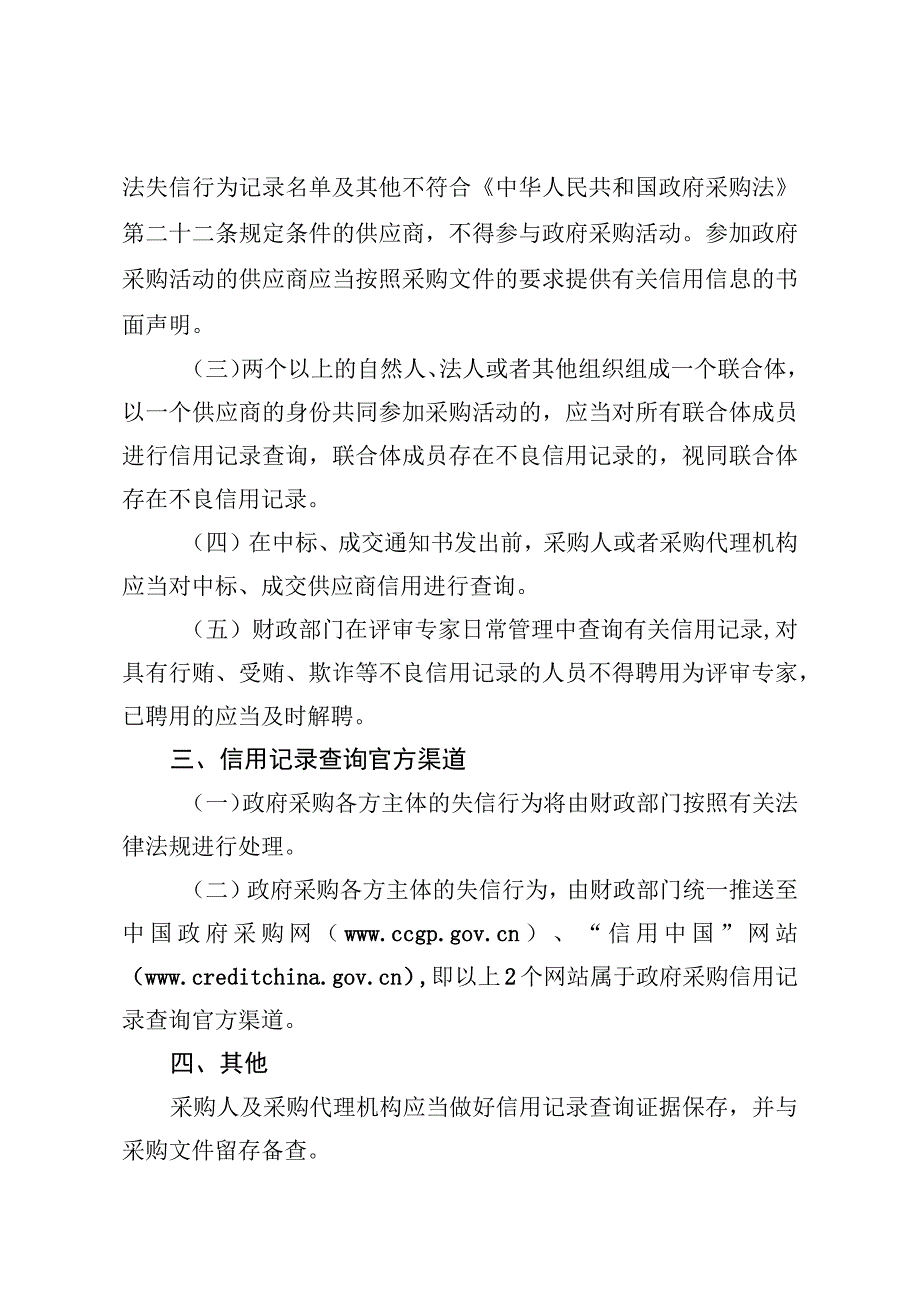 法失信行为记录名单及其他不符合《中华人民共和国政府采购法》第二十二条规定条件的供应商，不得参与政府采购活动。参加政府采购活动的供应商应当按照采购文件的要求提供有关信用信息的书面声明。

（三）两个以上的自然人、法人或者其他组织组成一个联合体，以一个供应商的身份共同参加采购活动的，应当对所有联合体成员进行信用记录查询，联合体成员存在不良信用记录的，视同联合体存在不良信用记录。

（四）在中标、成交通知书发出前，采购人或者采购代理机构应当对中标、成交供应商信用进行查询。

（五）财政部门在评审专家日常管理中查询有关信用记录,对具有行贿、受贿、欺诈等不良信用记录的人员不得聘用为评审专家，已聘用的应当及时解聘。

三、信用记录查询官方渠道

（一）政府采购各方主体的失信行为将由财政部门按照有关法律法规进行处理。

（二）政府采购各方主体的失信行为，由财政部门统一推送至中国政府采购网（www.ccgp.gov.cn）、“信用中国”网站（www.creditchina.gov.cn），即以上2个网站属于政府采购信用记录查询官方渠道。

四、其他

采购人及采购代理机构应当做好信用记录查询证据保存，并与采购文件留存备查。